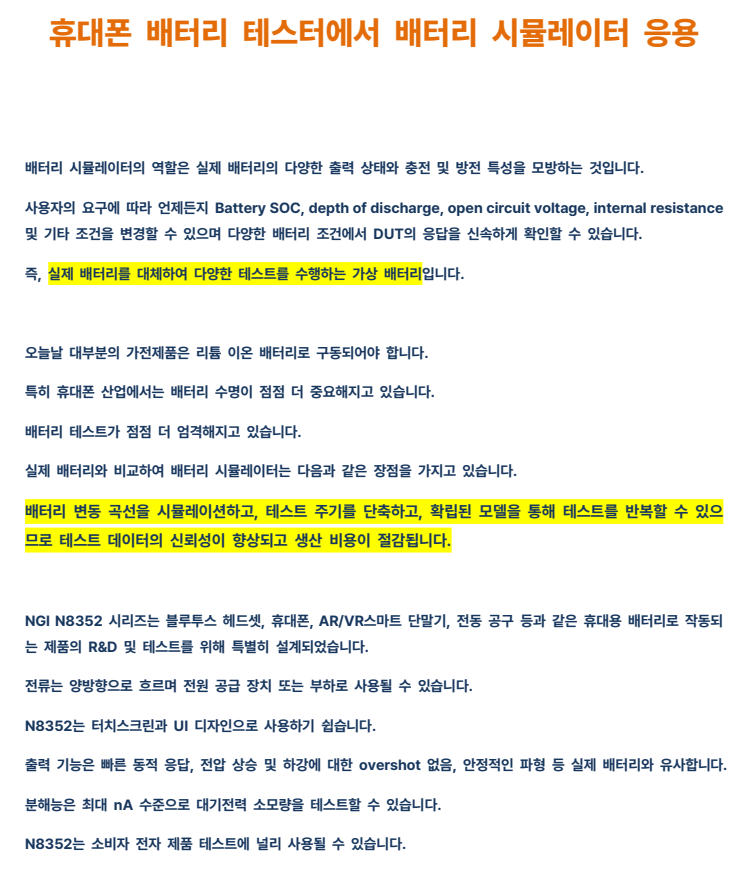 휴대폰 배터리 테스터에서 배터리 시뮬레이터 응용

배터리 시뮬레이터의 역할은 실제 배터리의 다양한 출력 상태와 충전 및 방전 특성을 모방하는 것입니다.

사용자의 요구에 따라 언제든지 Battery SOC, depth of discharge, open circuit voltage, internal resistance 및 기타 조건을 변경할 수 있으며 다양한 배터리 조건에서 DUT의 응답을 신속하게 확인할 수 있습니다.

즉, 실제 배터리를 대체하여 다양한 테스트를 수행하는 가상 배터리입니다.

오늘날 대부분의 가전제품은 리튬 이온 배터리로 구동되어야 합니다.

특히 휴대폰 산업에서는 배터리 수명이 점점 더 중요해지고 있습니다.

배터리 테스트가 점점 더 엄격해지고 있습니다.

실제 배터리와 비교하여 배터리 시뮬레이터는 다음과 같은 장점을 가지고 있습니다.

배터리 변동 곡선을 시뮬레이션하고, 테스트 주기를 단축하고, 확립된 모델을 통해 테스트를 반복할 수 있으므로 테스트 데이터의 신뢰성이 향상되고 생산 비용이 절감됩니다.

NGI N8352 시리즈는 블루투스 헤드셋, 휴대폰, AR/VR스마트 단말기, 전동 공구 등과 같은 휴대용 배터리로 작동되는 제품의 R&D 및 테스트를 위해 특별히 설계되었습니다.

전류는 양방향으로 흐르며 전원 공급 장치 또는 부하로 사용될 수 있습니다.

N8352는 터치스크린과 UI 디자인으로 사용하기 쉽습니다.

출력 기능은 빠른 동적 응답, 전압 상승 및 하강에 대한 overshot 없음, 안정적인 파형 등 실제 배터리와 유사합니다.

분해능은 최대 nA 수준으로 대기전력 소모량을 테스트할 수 있습니다.

N8352는 소비자 전자 제품 테스트에 널리 사용될 수 있습니다.